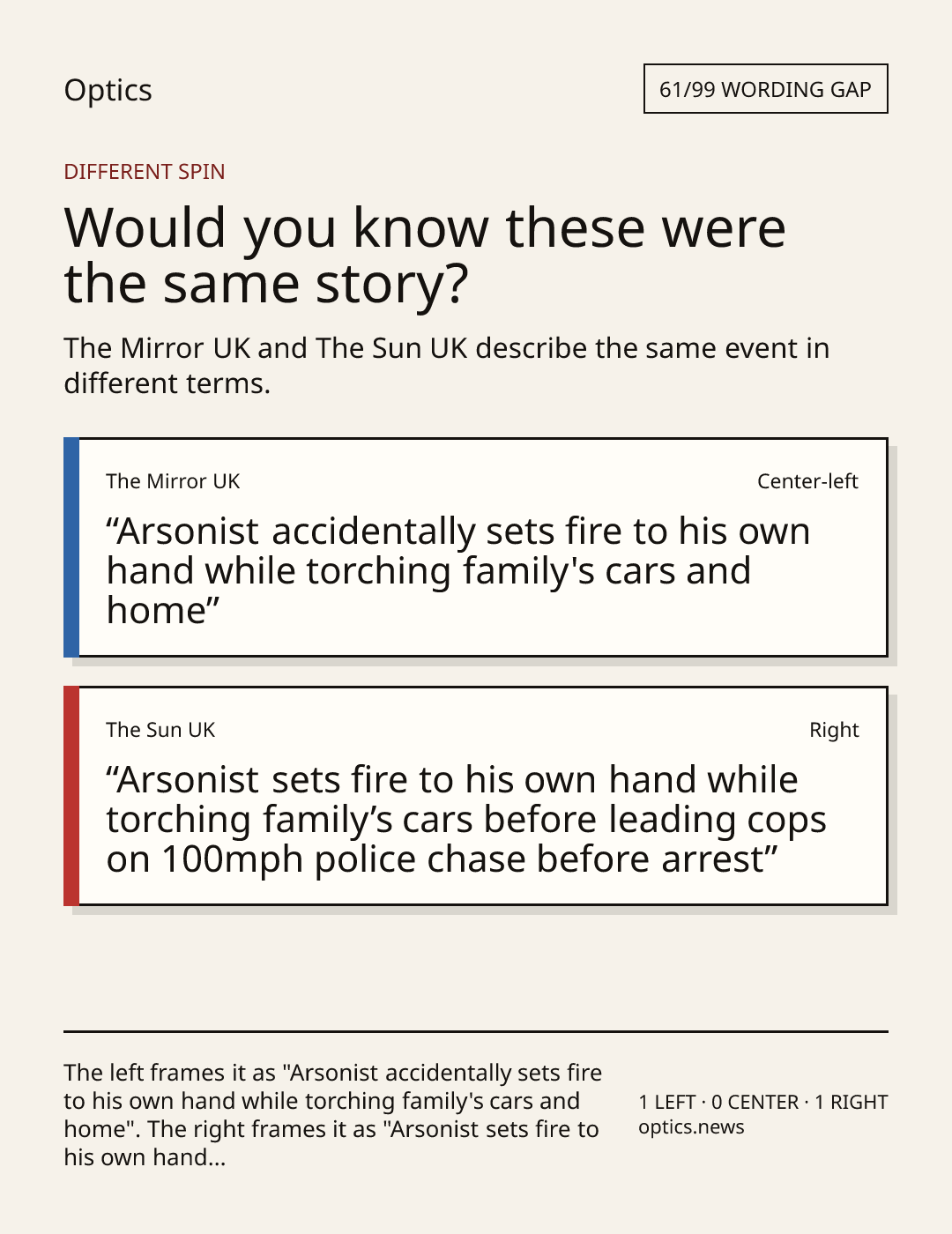 Optics

61/99 WORDING GAP

DIFFERENT SPIN

Would you know these were the same story?

The Mirror UK and The Sun UK describe the same event in different terms.

The Mirror UK

Center-left

"Arsonist accidentally sets fire to his own hand while torching family's cars and home"

The Sun UK

Right

"Arsonist sets fire to his own hand while torching family's cars before leading cops on 100mph police chase before arrest"

The left frames it as "Arsonist accidentally sets fire to his own hand while torching family's cars and home". The right frames it as "Arsonist sets fire to his own hand...

1 LEFT · 0 CENTER · 1 RIGHT
optics.news